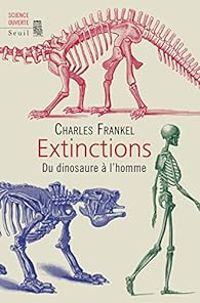 SCIENCE OUVERTE
Seuil

CHARLES FRANKEL
Extinctions
Du dinosaure à l'homme